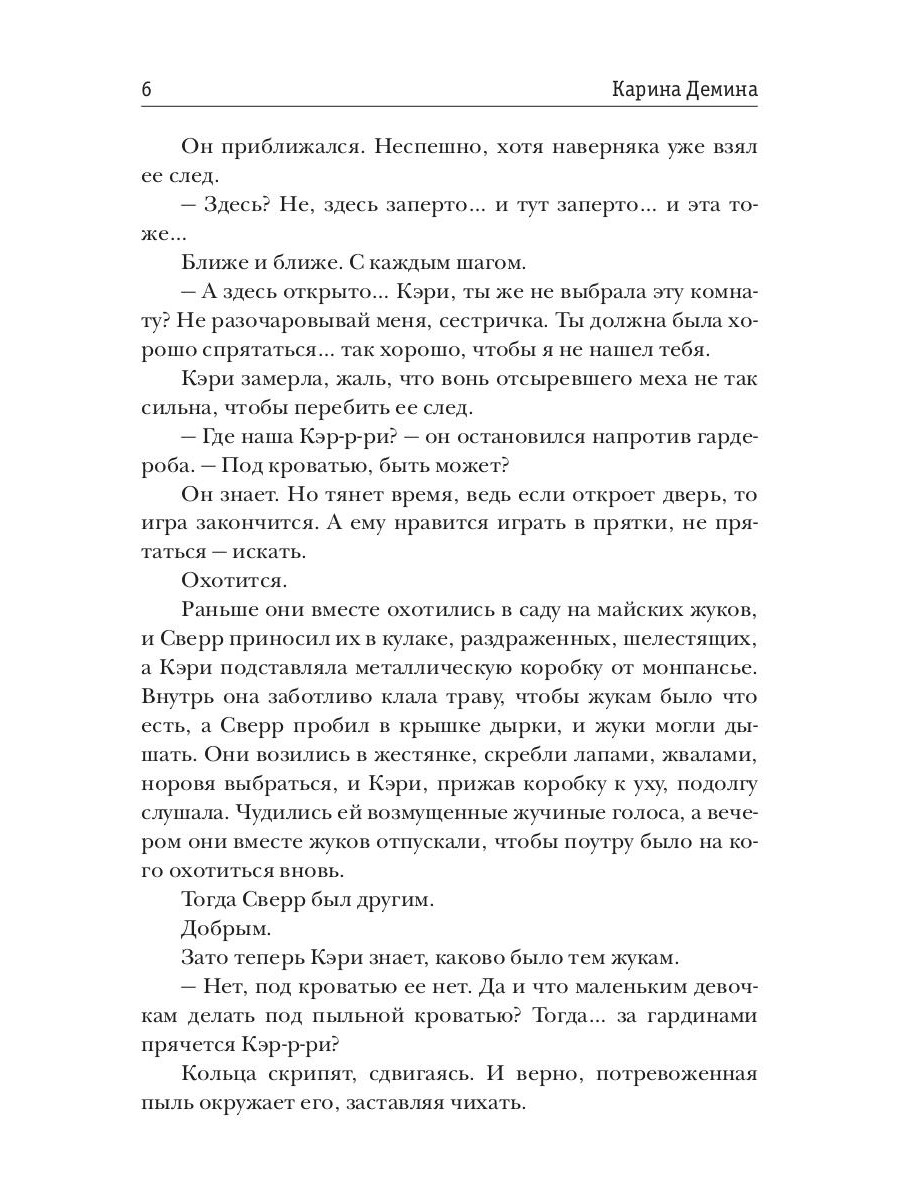 6 Карина Демина

Он приближался. Неспешно, хотя наверняка уже взял ее след.

— Здесь? Не, здесь заперто... и тут заперто... и эта тоже...

Ближе и ближе. С каждым шагом.

— А здесь открыто... Кэри, ты же не выбрала эту комнату? Не разочаровывай меня, сестричка. Ты должна была хорошо спрятаться... так хорошо, чтобы я не нашел тебя.

Кэри замерла, жаль, что вонь отсыревшего меха не так сильна, чтобы перебить ее след.

— Где наша Кэр-р-ри? — он остановился напротив гардероба. — Под кроватью, быть может?

Он знает. Но тянет время, ведь если откроет дверь, то игра закончится. А ему нравится играть в прятки, не прятаться — искать.

Охотится.

Раньше они вместе охотились в саду на майских жуков, и Сверр приносил их в кулаке, раздраженных, шелестящих, а Кэри подставляла металлическую коробку от монпансье. Внутрь она заботливо клала траву, чтобы жукам было что есть, а Сверр пробил в крышке дырки, и жуки могли дышать. Они возились в жестянке, скребли лапами, жвалами, норовя выбраться, и Кэри, прижав коробку к уху, подолгу слушала. Чудились ей возмущенные жучиные голоса, а вечером они вместе жуков отпускали, чтобы поутру было на кого охотиться вновь.

Тогда Сверр был другим.

Добрым.

Зато теперь Кэри знает, каково было тем жукам.

— Нет, под кроватью ее нет. Да и что маленьким девочкам делать под пыльной кроватью? Тогда... за гардинами прячется Кэр-р-ри?

Кольца скрипят, сдвигаясь. И верно, потревоженная пыль окружает его, заставляя чихать.